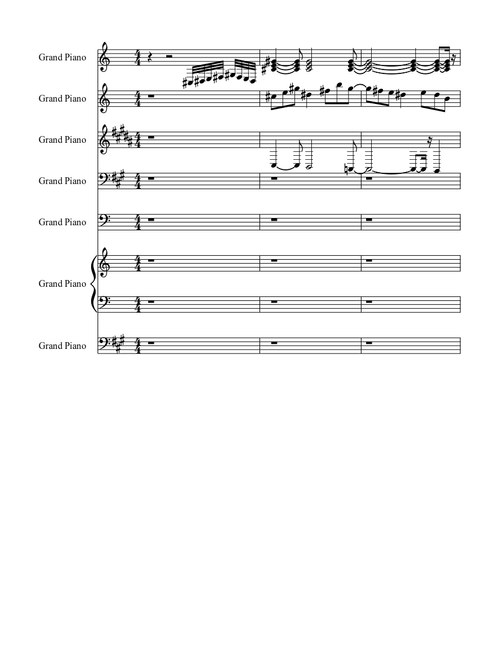 Grand Piano

Grand Piano

Grand Piano

Grand Piano

Grand Piano

Grand Piano

Grand Piano